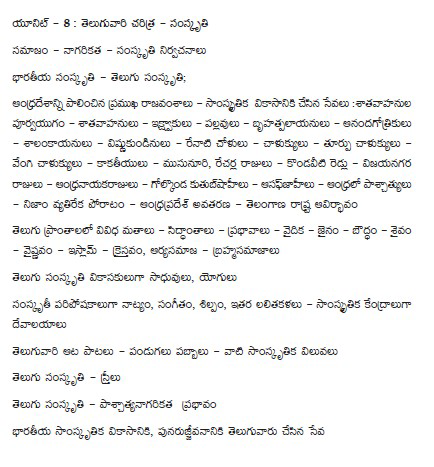 యూనిట్ – 8 : తెలుగువారి చరిత్ర – సంస్కృతి

సమాజం – నాగరికత – సంస్కృతి నిర్వచనాలు

భారతీయ సంస్కృతి – తెలుగు సంస్కృతి;

ఆంధ్రదేశాన్ని పాలించిన ప్రముఖ రాజవంశాలు – సాంస్కృతిక వికాసానికి చేసిన సేవలు :శాతవాహనుల పూర్వయుగం – శాతవాహనులు – ఇక్ష్వాకులు – పల్లవులు – బృహత్పలాయనులు – ఆనందగోత్రికులు – శాలంకాయనులు – విష్ణుకుండినులు – రేనాటి చోళులు – చాళుక్యులు – తూర్పు చాళుక్యులు – వేంగి చాళుక్యులు – కాకతీయులు – ముసునూరి, రేచర్ల రాజులు – కొండవీటి రెడ్లు – విజయనగర రాజులు – ఆంధ్రనాయకరాజులు – గోల్కొండ కుతుబ్‌షాహీలు – ఆసఫ్‌జాహీలు – ఆంధ్రలో పాశ్చాత్యులు – నిజాం వ్యతిరేక పోరాటం – ఆంధ్రప్రదేశ్ అవతరణ – తెలంగాణ రాష్ట్ర ఆవిర్భావం

తెలుగు ప్రాంతాలలో వివిధ మతాలు – సిద్ధాంతాలు – ప్రభావాలు – వైదిక – జైనం – బౌద్ధం – శైవం – వైష్ణవం – ఇస్లామ్ – క్రైస్తవం, ఆర్యసమాజ – బ్రహ్మసమాజాలు

తెలుగు సంస్కృతి వికాసకులుగా సాధువులు, యోగులు

సంస్కృతీ పరిపోషకాలుగా నాట్యం, సంగీతం, శిల్పం, ఇతర లలితకళలు – సాంస్కృతిక కేంద్రాలుగా దేవాలయాలు

తెలుగువారి ఆట పాటలు – పండుగలు పబ్బాలు – వాటి సాంస్కృతిక విలువలు

తెలుగు సంస్కృతి – స్త్రీలు

తెలుగు సంస్కృతి – పాశ్చాత్యనాగరికత ప్రభావం

భారతీయ సాంస్కృతిక వికాసానికి, పునరుజ్జీవనానికి తెలుగువారు చేసిన సేవ